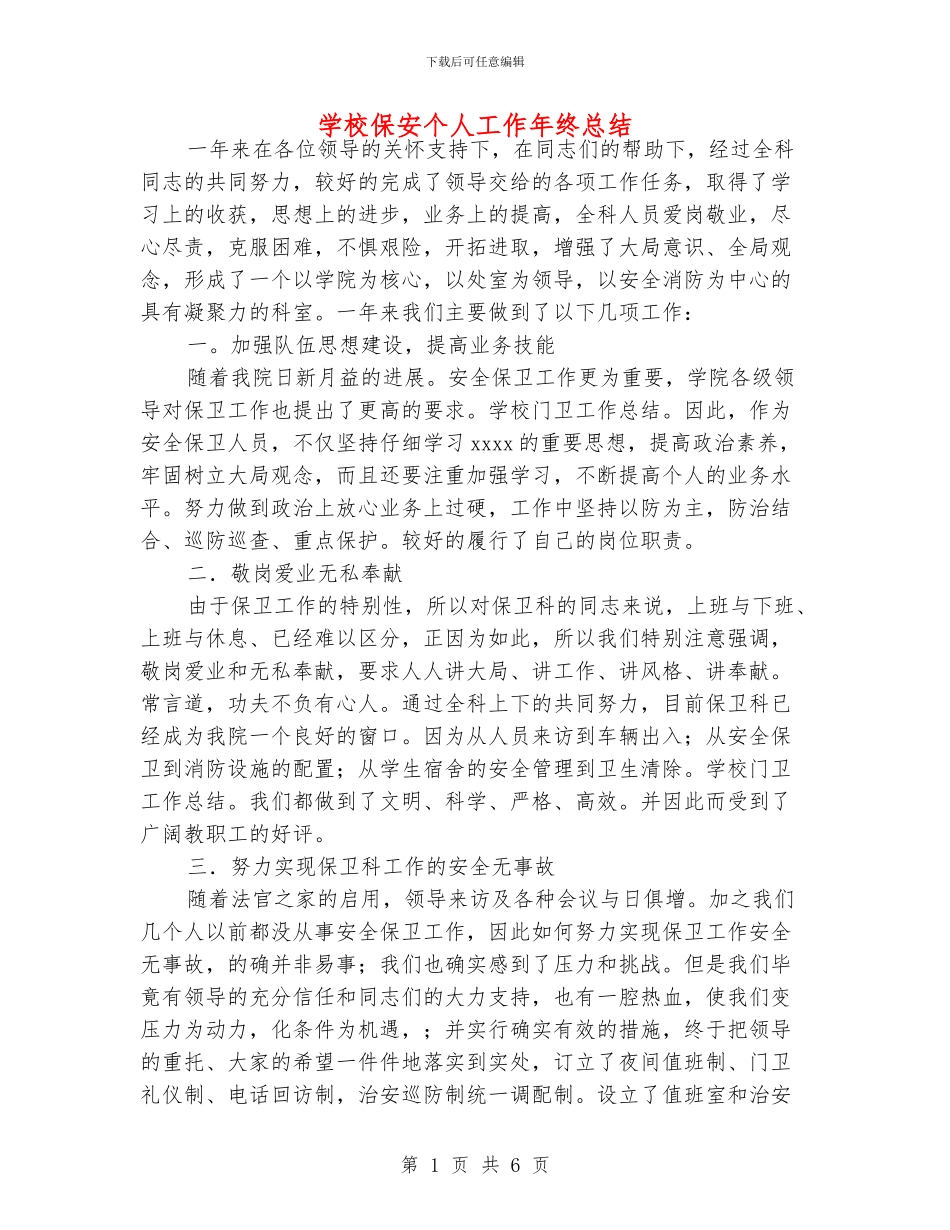 下载后可任意编辑

学校保安个人工作年终总结

一年来在各位领导的关怀支持下，在同志们的帮助下，经过全科同志的共同努力，较好的完成了领导交给的各项工作任务，取得了学习上的收获，思想上的进步，业务上的提高，全科人员爱岗敬业，尽心尽责，克服困难，不惧艰险，开拓进取，增强了大局意识、全局观念，形成了一个以学院为核心，以处室为领导，以安全消防为中心的具有凝聚力的科室。一年来我们主要做到了以下几项工作：

一。加强队伍思想建设，提高业务技能

随着我院日新月益的进展。安全保卫工作更为重要，学院各级领导对保卫工作也提出了更高的要求。学校门卫工作总结。因此，作为安全保卫人员，不仅坚持仔细学习 xxxx 的重要思想，提高政治素养，牢固树立大局观念，而且还要注重加强学习，不断提高个人的业务水平。努力做到政治上放心业务上过硬，工作中坚持以防为主，防治结合、巡防巡查、重点保护。较好的履行了自己的岗位职责。

二．敬岗爱业无私奉献

由于保卫工作的特别性，所以对保卫科的同志来说，上班与下班、上班与休息、已经难以区分，正因为如此，所以我们特别注意强调，敬岗爱业和无私奉献，要求人人讲大局、讲工作、讲风格、讲奉献。常言道，功夫不负有心人。通过全科上下的共同努力，目前保卫科已经成为我院一个良好的窗口。因为从人员来访到车辆出入；从安全保卫到消防设施的配置；从学生宿舍的安全管理到卫生清除。学校门卫工作总结。我们都做到了文明、科学、严格、高效。并因此而受到了广阔教职工的好评。

三．努力实现保卫科工作的安全无事故

随着法官之家的启用，领导来访及各种会议与日俱增。加之我们几个人以前都没从事安全保卫工作，因此如何努力实现保卫工作安全无事故，的确并非易事；我们也确实感到了压力和挑战。但是我们毕竟有领导的充分信任和同志们的大力支持，也有一腔热血，使我们变压力为动力，化条件为机遇，；并实行确实有效的措施，终于把领导的重托、大家的希望一件件地落实到实处，订立了夜间值班制、门卫礼仪制、电话回访制，治安巡防制统一调配制。设立了值班室和治安

第 1 页 共 6 页